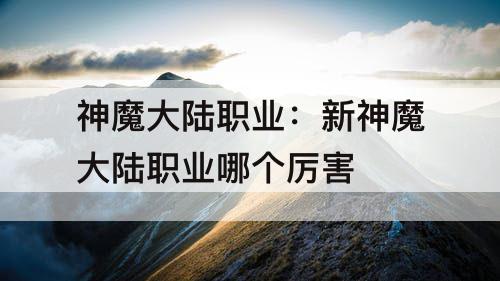 神魔大陆职业：新神魔大陆职业哪个厉害